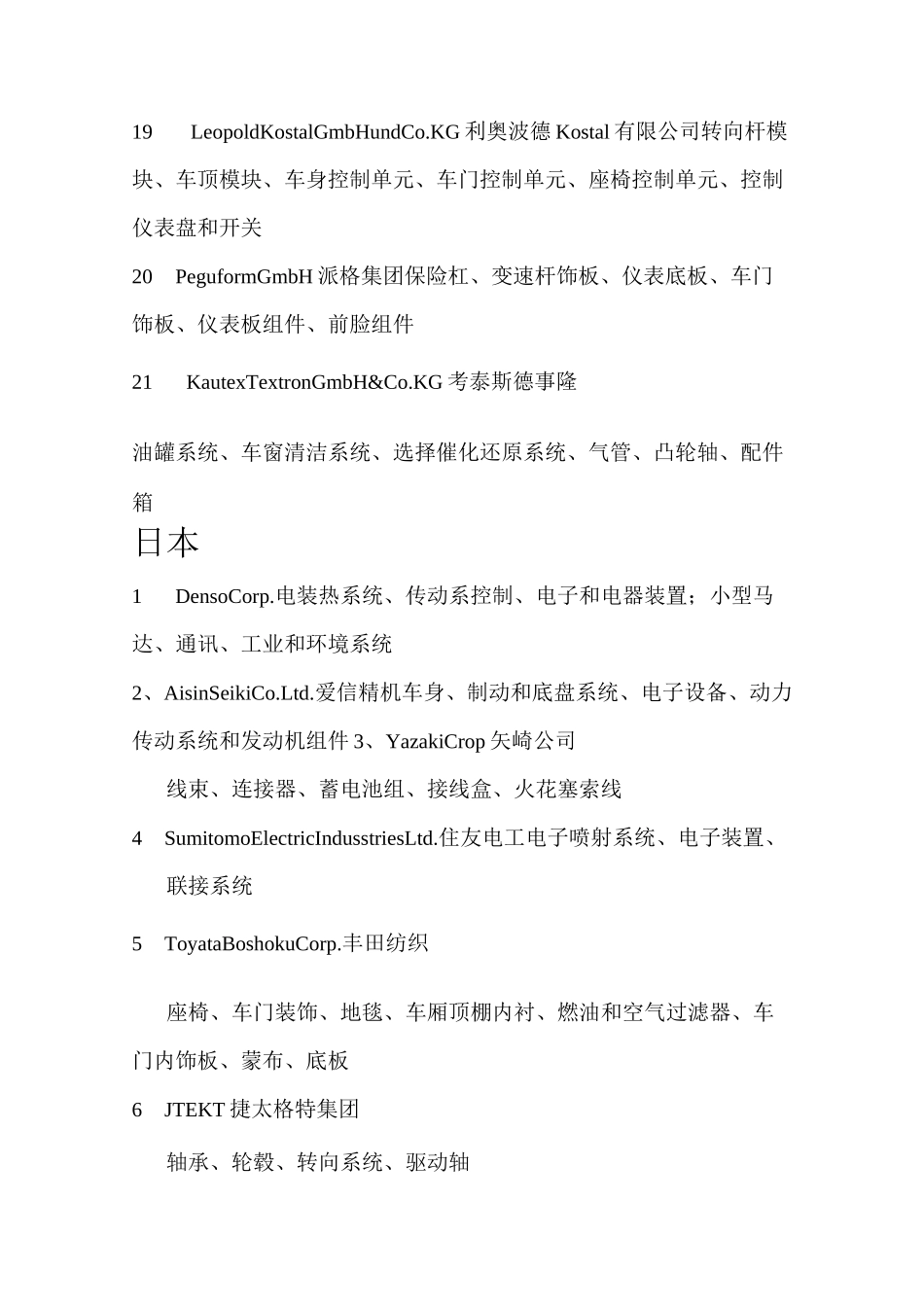 19 LeopoldKostalGmbHundCo.KG 利奥波德 Kostal 有限公司转向杆模块、车顶模块、车身控制单元、车门控制单元、座椅控制单元、控制仪表盘和开关

20 PeguformGmbH 派格集团保险杠、变速杆饰板、仪表底板、车门饰板、仪表板组件、前脸组件

21 KautexTextronGmbH&Co.KG 考泰斯德事隆

油罐系统、车窗清洁系统、选择催化还原系统、气管、凸轮轴、配件箱

日本

1 DensoCorp.电装热系统、传动系控制、电子和电器装置；小型马达、通讯、工业和环境系统

2、AisinSeikiCo.Ltd.爱信精机车身、制动和底盘系统、电子设备、动力传动系统和发动机组件 3、YazakiCrop 矢崎公司

线束、连接器、蓄电池组、接线盒、火花塞索线

4 SumitomoElectricIndusstriesLtd.住友电工电子喷射系统、电子装置、联接系统

5 ToyataBoshokuCorp.丰田纺织

座椅、车门装饰、地毯、车厢顶棚内衬、燃油和空气过滤器、车门内饰板、蒙布、底板

6 JTEKT 捷太格特集团

轴承、轮毂、转向系统、驱动轴